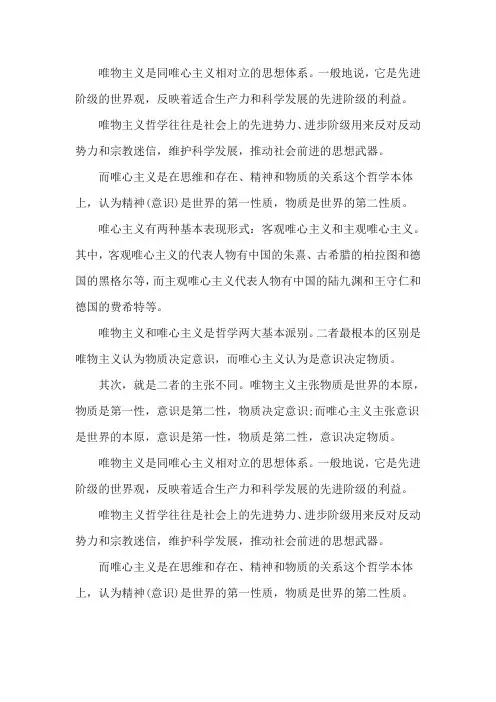 唯物主义是同唯心主义相对立的思想体系。一般地说，它是先进阶级的世界观，反映着适合生产力和科学发展的先进阶级的利益。

唯物主义哲学往往是社会上的先进势力、进步阶级用来反对反动势力和宗教迷信，维护科学发展，推动社会前进的思想武器。

而唯心主义是在思维和存在、精神和物质的关系这个哲学本体上，认为精神(意识)是世界的第一性质，物质是世界的第二性质。

唯心主义有两种基本表现形式：客观唯心主义和主观唯心主义。其中，客观唯心主义的代表人物有中国的朱熹、古希腊的柏拉图和德国的黑格尔等，而主观唯心主义代表人物有中国的陆九渊和王守仁和德国的费希特等。

唯物主义和唯心主义是哲学两大基本派别。二者最根本的区别是唯物主义认为物质决定意识，而唯心主义认为是意识决定物质。

其次，就是二者的主张不同。唯物主义主张物质是世界的本原，物质是第一性，意识是第二性，物质决定意识;而唯心主义主张意识是世界的本原，意识是第一性，物质是第二性，意识决定物质。

唯物主义是同唯心主义相对立的思想体系。一般地说，它是先进阶级的世界观，反映着适合生产力和科学发展的先进阶级的利益。

唯物主义哲学往往是社会上的先进势力、进步阶级用来反对反动势力和宗教迷信，维护科学发展，推动社会前进的思想武器。

而唯心主义是在思维和存在、精神和物质的关系这个哲学本体上，认为精神(意识)是世界的第一性质，物质是世界的第二性质。